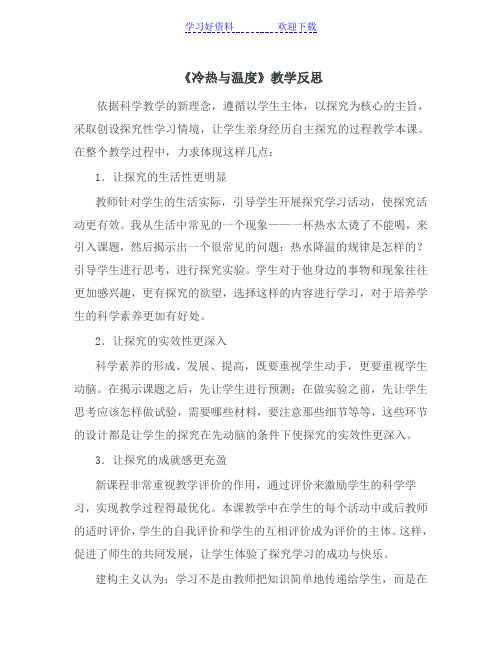 学习好资料　　　　欢迎下载

《冷热与温度》教学反思

依据科学教学的新理念，遵循以学生主体，以探究为核心的主旨，采取创设探究性学习情境，让学生亲身经历自主探究的过程教学本课。在整个教学过程中，力求体现这样几点：

1．让探究的生活性更明显

教师针对学生的生活实际，引导学生开展探究学习活动，使探究活动更有效。我从生活中常见的一个现象——一杯热水太烫了不能喝，来引入课题，然后揭示出一个很常见的问题：热水降温的规律是怎样的？引导学生进行思考，进行探究实验。学生对于他身边的事物和现象往往更加感兴趣，更有探究的欲望，选择这样的内容进行学习，对于培养学生的科学素养更加有好处。

2．让探究的实效性更深入

科学素养的形成、发展、提高，既要重视学生动手，更要重视学生动脑。在揭示课题之后，先让学生进行预测；在做实验之前，先让学生思考应该怎样做试验，需要哪些材料，要注意那些细节等等，这些环节的设计都是让学生的探究在先动脑的条件下使探究的实效性更深入。

3．让探究的成就感更充盈

新课程非常重视教学评价的作用，通过评价来激励学生的科学学习，实现教学过程得最优化。本课教学中在学生的每个活动中或后教师的适时评价，学生的自我评价和学生的互相评价成为评价的主体。这样，促进了师生的共同发展，让学生体验了探究学习的成功与快乐。

建构主义认为：学习不是由教师把知识简单地传递给学生，而是在